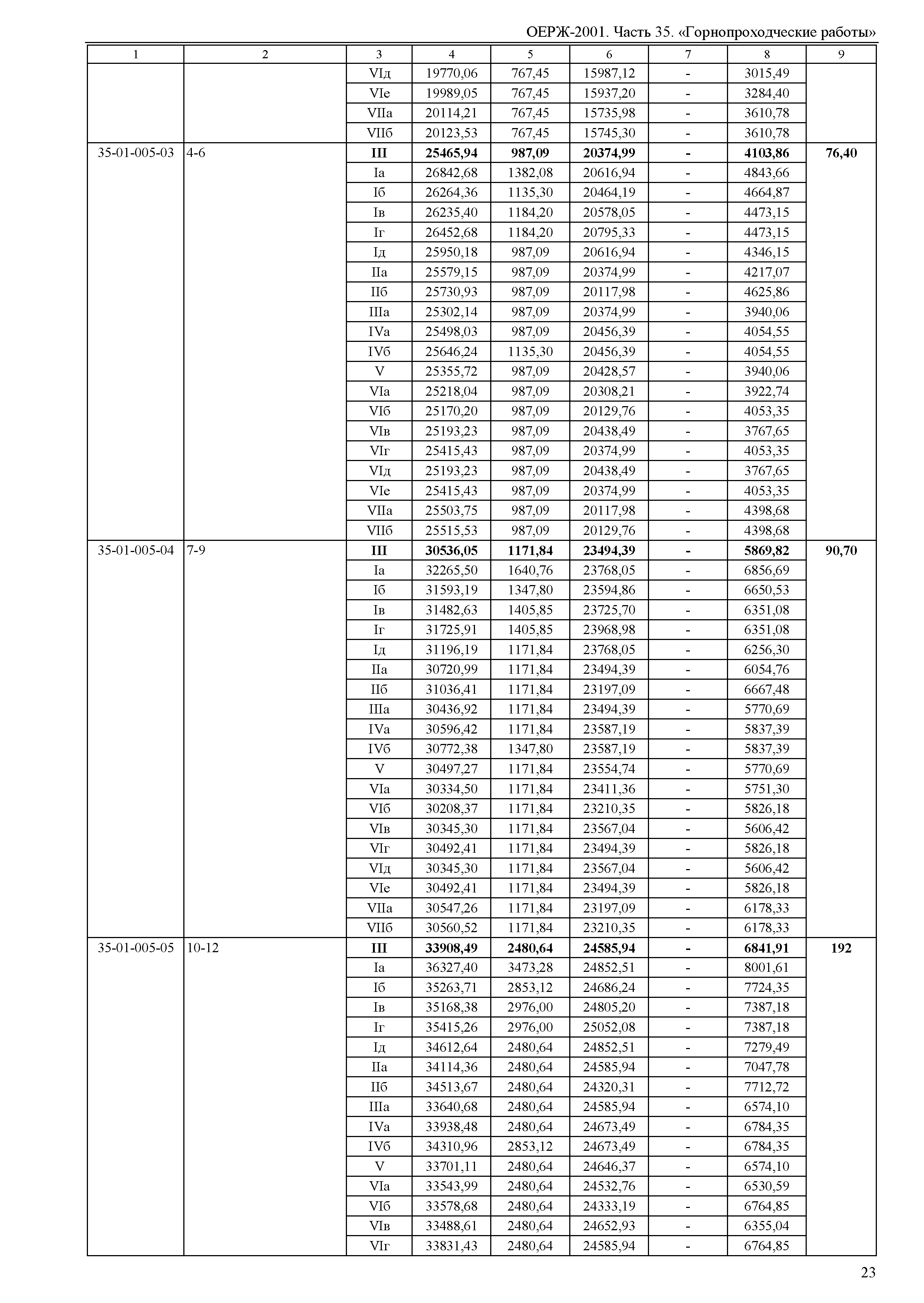 ОЕРЖ-2001. Часть 35. «Горнопроходческие работы»

| 1 | 2 | 3 | 4 | 5 | 6 | 7 | 8 | 9 |
|---|---|---|---|---|---|---|---|---|
| | | VIд | 19770,06 | 767,45 | 15987,12 | - | 3015,49 | |
| | | VIе | 19989,05 | 767,45 | 15937,20 | - | 3284,40 | |
| | | VIIа | 20114,21 | 767,45 | 15735,98 | - | 3610,78 | |
| | | VIIб | 20123,53 | 767,45 | 15745,30 | - | 3610,78 | |
| 35-01-005-03 | 4-6 | **III** | **25465,94** | **987,09** | **20374,99** | **-** | **4103,86** | **76,40** |
| | | Iа | 26842,68 | 1382,08 | 20616,94 | - | 4843,66 | |
| | | Iб | 26264,36 | 1135,30 | 20464,19 | - | 4664,87 | |
| | | Iв | 26235,40 | 1184,20 | 20578,05 | - | 4473,15 | |
| | | Iг | 26452,68 | 1184,20 | 20795,33 | - | 4473,15 | |
| | | Iд | 25950,18 | 987,09 | 20616,94 | - | 4346,15 | |
| | | IIа | 25579,15 | 987,09 | 20374,99 | - | 4217,07 | |
| | | IIб | 25730,93 | 987,09 | 20117,98 | - | 4625,86 | |
| | | IIIа | 25302,14 | 987,09 | 20374,99 | - | 3940,06 | |
| | | IVа | 25498,03 | 987,09 | 20456,39 | - | 4054,55 | |
| | | IVб | 25646,24 | 1135,30 | 20456,39 | - | 4054,55 | |
| | | V | 25355,72 | 987,09 | 20428,57 | - | 3940,06 | |
| | | VIа | 25218,04 | 987,09 | 20308,21 | - | 3922,74 | |
| | | VIб | 25170,20 | 987,09 | 20129,76 | - | 4053,35 | |
| | | VIв | 25193,23 | 987,09 | 20438,49 | - | 3767,65 | |
| | | VIг | 25415,43 | 987,09 | 20374,99 | - | 4053,35 | |
| | | VIд | 25193,23 | 987,09 | 20438,49 | - | 3767,65 | |
| | | VIе | 25415,43 | 987,09 | 20374,99 | - | 4053,35 | |
| | | VIIа | 25503,75 | 987,09 | 20117,98 | - | 4398,68 | |
| | | VIIб | 25515,53 | 987,09 | 20129,76 | - | 4398,68 | |
| 35-01-005-04 | 7-9 | **III** | **30536,05** | **1171,84** | **23494,39** | **-** | **5869,82** | **90,70** |
| | | Iа | 32265,50 | 1640,76 | 23768,05 | - | 6856,69 | |
| | | Iб | 31593,19 | 1347,80 | 23594,86 | - | 6650,53 | |
| | | Iв | 31482,63 | 1405,85 | 23725,70 | - | 6351,08 | |
| | | Iг | 31725,91 | 1405,85 | 23968,98 | - | 6351,08 | |
| | | Iд | 31196,19 | 1171,84 | 23768,05 | - | 6256,30 | |
| | | IIа | 30720,99 | 1171,84 | 23494,39 | - | 6054,76 | |
| | | IIб | 31036,41 | 1171,84 | 23197,09 | - | 6667,48 | |
| | | IIIа | 30436,92 | 1171,84 | 23494,39 | - | 5770,69 | |
| | | IVа | 30596,42 | 1171,84 | 23587,19 | - | 5837,39 | |
| | | IVб | 30772,38 | 1347,80 | 23587,19 | - | 5837,39 | |
| | | V | 30497,27 | 1171,84 | 23554,74 | - | 5770,69 | |
| | | VIа | 30334,50 | 1171,84 | 23411,36 | - | 5751,30 | |
| | | VIб | 30208,37 | 1171,84 | 23210,35 | - | 5826,18 | |
| | | VIв | 30345,30 | 1171,84 | 23567,04 | - | 5606,42 | |
| | | VIг | 30492,41 | 1171,84 | 23494,39 | - | 5826,18 | |
| | | VIд | 30345,30 | 1171,84 | 23567,04 | - | 5606,42 | |
| | | VIе | 30492,41 | 1171,84 | 23494,39 | - | 5826,18 | |
| | | VIIа | 30547,26 | 1171,84 | 23197,09 | - | 6178,33 | |
| | | VIIб | 30560,52 | 1171,84 | 23210,35 | - | 6178,33 | |
| 35-01-005-05 | 10-12 | **III** | **33908,49** | **2480,64** | **24585,94** | **-** | **6841,91** | **192** |
| | | Iа | 36327,40 | 3473,28 | 24852,51 | - | 8001,61 | |
| | | Iб | 35263,71 | 2853,12 | 24686,24 | - | 7724,35 | |
| | | Iв | 35168,38 | 2976,00 | 24805,20 | - | 7387,18 | |
| | | Iг | 35415,26 | 2976,00 | 25052,08 | - | 7387,18 | |
| | | Iд | 34612,64 | 2480,64 | 24852,51 | - | 7279,49 | |
| | | IIа | 34114,36 | 2480,64 | 24585,94 | - | 7047,78 | |
| | | IIб | 34513,67 | 2480,64 | 24320,31 | - | 7712,72 | |
| | | IIIа | 33640,68 | 2480,64 | 24585,94 | - | 6574,10 | |
| | | IVа | 33938,48 | 2480,64 | 24673,49 | - | 6784,35 | |
| | | IVб | 34310,96 | 2853,12 | 24673,49 | - | 6784,35 | |
| | | V | 33701,11 | 2480,64 | 24646,37 | - | 6574,10 | |
| | | VIа | 33543,99 | 2480,64 | 24532,76 | - | 6530,59 | |
| | | VIб | 33578,68 | 2480,64 | 24333,19 | - | 6764,85 | |
| | | VIв | 33488,61 | 2480,64 | 24652,93 | - | 6355,04 | |
| | | VIг | 33831,43 | 2480,64 | 24585,94 | - | 6764,85 | |

23